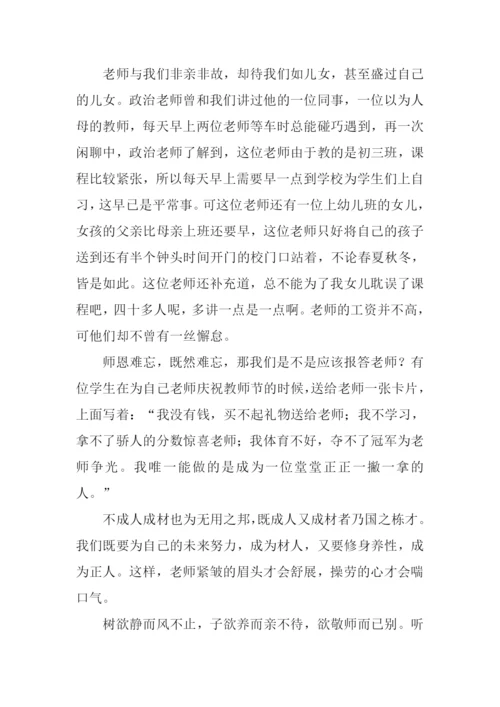 老师与我们非亲非故，却待我们如儿女，甚至盛过自己的儿女。政治老师曾和我们讲过他的一位同事，一位以为人母的教师，每天早上两位老师等车时总能碰巧遇到，再一次闲聊中，政治老师了解到，这位老师由于教的是初三班，课程比较紧张，所以每天早上需要早一点到学校为学生们上自习，这早已是平常事。可这位老师还有一位上幼儿班的女儿，女孩的父亲比母亲上班还要早，这位老师只好将自己的孩子送到还有半个钟头时间开门的校门口站着，不论春夏秋冬，皆是如此。这位老师还补充道，总不能为了我女儿耽误了课程吧，四十多人呢，多讲一点是一点啊。老师的工资并不高，可他们却不曾有一丝懈怠。

师恩难忘，既然难忘，那我们是不是应该报答老师？有位学生在为自己老师庆祝教师节的时候，送给老师一张卡片，上面写着：“我没有钱，买不起礼物送给老师；我不学习，拿不了骄人的分数惊喜老师；我体育不好，夺不了冠军为老师争光。我唯一能做的是成为一位堂堂正正一撇一拿的人。”

不成人成材也为无用之邦，既成人又成材者乃国之栋才。我们既要为自己的未来努力，成为材人，又要修身养性，成为正人。这样，老师紧皱的眉头才会舒展，操劳的心才会喘口气。

树欲静而风不止，子欲养而亲不待，欲敬师而已别。听